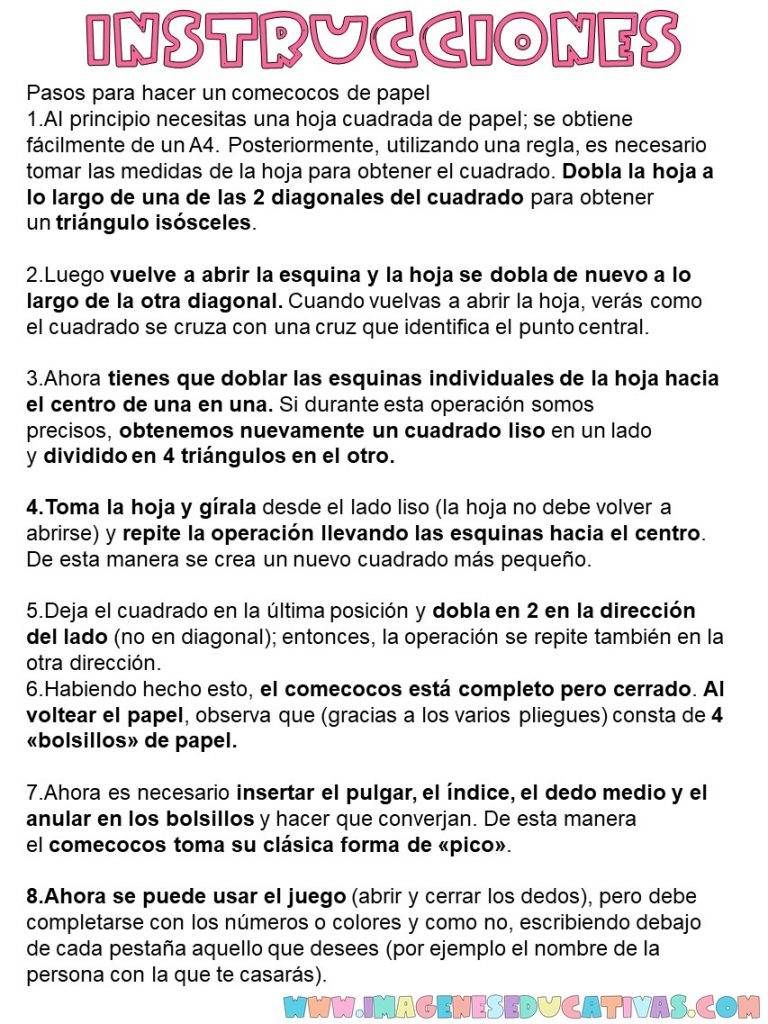 INSTRUCCIONES

Pasos para hacer un comecocos de papel
1.Al principio necesitas una hoja cuadrada de papel; se obtiene fácilmente de un A4. Posteriormente, utilizando una regla, es necesario tomar las medidas de la hoja para obtener el cuadrado. Dobla la hoja a lo largo de una de las 2 diagonales del cuadrado para obtener un triángulo isósceles.

2.Luego vuelve a abrir la esquina y la hoja se dobla de nuevo a lo largo de la otra diagonal. Cuando vuelvas a abrir la hoja, verás como el cuadrado se cruza con una cruz que identifica el punto central.

3.Ahora tienes que doblar las esquinas individuales de la hoja hacia el centro de una en una. Si durante esta operación somos precisos, obtenemos nuevamente un cuadrado liso en un lado y dividido en 4 triángulos en el otro.

4.Toma la hoja y gírala desde el lado liso (la hoja no debe volver a abrirse) y repite la operación llevando las esquinas hacia el centro. De esta manera se crea un nuevo cuadrado más pequeño.

5.Deja el cuadrado en la última posición y dobla en 2 en la dirección del lado (no en diagonal); entonces, la operación se repite también en la otra dirección.
6.Habiendo hecho esto, el comecocos está completo pero cerrado. Al voltear el papel, observa que (gracias a los varios pliegues) consta de 4 «bolsillos» de papel.

7.Ahora es necesario insertar el pulgar, el índice, el dedo medio y el anular en los bolsillos y hacer que converjan. De esta manera el comecocos toma su clásica forma de «pico».

8.Ahora se puede usar el juego (abrir y cerrar los dedos), pero debe completarse con los números o colores y como no, escribiendo debajo de cada pestaña aquello que desees (por ejemplo el nombre de la persona con la que te casarás).

WWW.IMAGENESEDUCATIVAS.COM